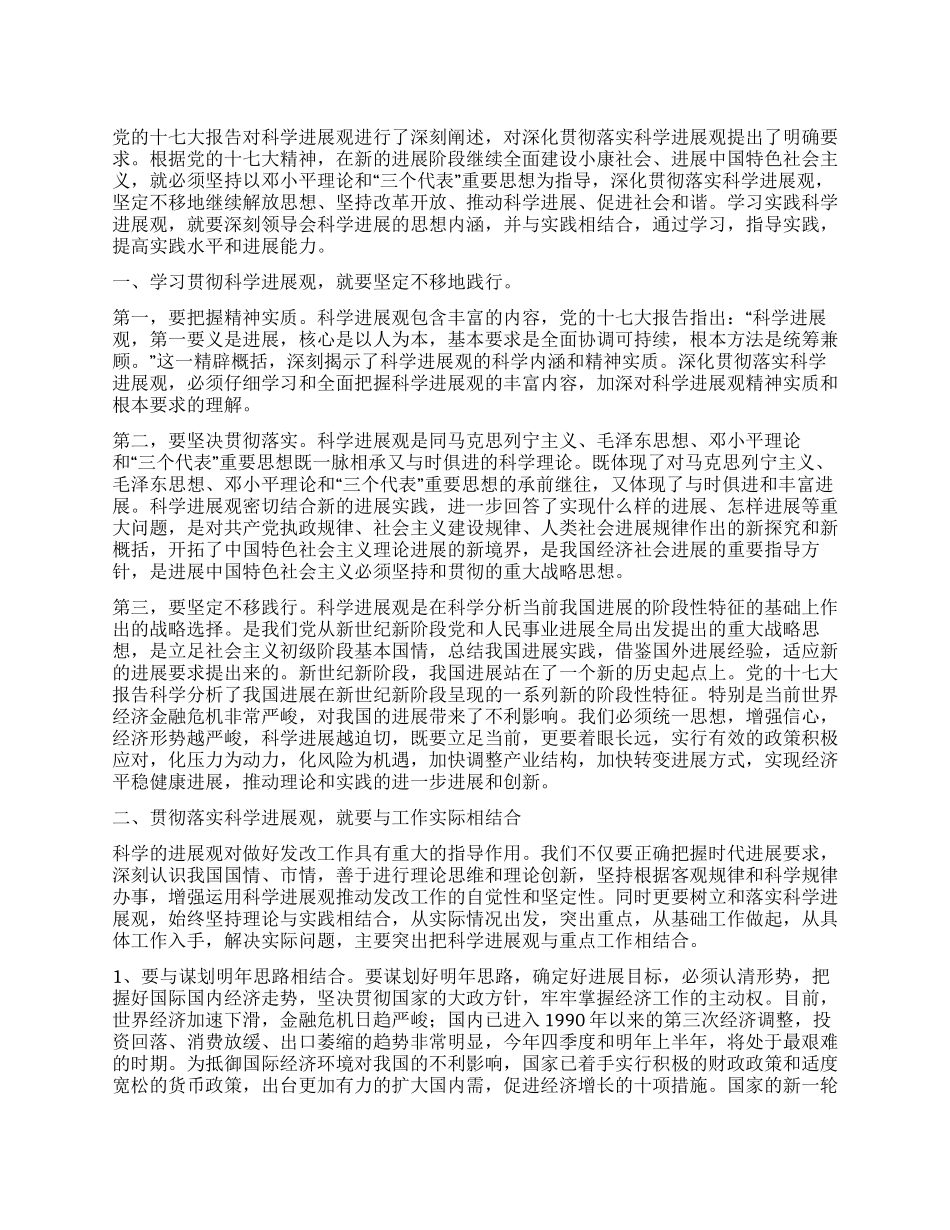 党的十七大报告对科学进展观进行了深刻阐述，对深化贯彻落实科学进展观提出了明确要求。根据党的十七大精神，在新的进展阶段继续全面建设小康社会、进展中国特色社会主义，就必须坚持以邓小平理论和“三个代表”重要思想为指导，深化贯彻落实科学进展观，坚定不移地继续解放思想、坚持改革开放、推动科学进展、促进社会和谐。学习实践科学进展观，就要深刻领导会科学进展的思想内涵，并与实践相结合，通过学习，指导实践，提高实践水平和进展能力。

一、学习贯彻科学进展观，就要坚定不移地践行。

第一，要把握精神实质。科学进展观包含丰富的内容，党的十七大报告指出：“科学进展观，第一要义是进展，核心是以人为本，基本要求是全面协调可持续，根本方法是统筹兼顾。”这一精辟概括，深刻揭示了科学进展观的科学内涵和精神实质。深化贯彻落实科学进展观，必须仔细学习和全面把握科学进展观的丰富内容，加深对科学进展观精神实质和根本要求的理解。

第二，要坚决贯彻落实。科学进展观是同马克思列宁主义、毛泽东思想、邓小平理论和“三个代表”重要思想既一脉相承又与时俱进的科学理论。既体现了对马克思列宁主义、毛泽东思想、邓小平理论和“三个代表”重要思想的承前继往，又体现了与时俱进和丰富进展。科学进展观密切结合新的进展实践，进一步回答了实现什么样的进展、怎样进展等重大问题，是对共产党执政规律、社会主义建设规律、人类社会进展规律作出的新探究和新概括，开拓了中国特色社会主义理论进展的新境界，是我国经济社会进展的重要指导方针，是进展中国特色社会主义必须坚持和贯彻的重大战略思想。

第三，要坚定不移践行。科学进展观是在科学分析当前我国进展的阶段性特征的基础上作出的战略选择。是我们党从新世纪新阶段党和人民事业进展全局出发提出的重大战略思想，是立足社会主义初级阶段基本国情，总结我国进展实践，借鉴国外进展经验，适应新的进展要求提出来的。新世纪新阶段，我国进展站在了一个新的历史起点上。党的十七大报告科学分析了我国进展在新世纪新阶段呈现的一系列新的阶段性特征。特别是当前世界经济金融危机非常严峻，对我国的进展带来了不利影响。我们必须统一思想，增强信心，经济形势越严峻，科学进展越迫切，既要立足当前，更要着眼长远，实行有效的政策积极应对，化压力为动力，化风险为机遇，加快调整产业结构，加快转变进展方式，实现经济平稳健康进展，推动理论和实践的进一步进展和创新。

二、贯彻落实科学进展观，就要与工作实际相结合

科学的进展观对做好发改工作具有重大的指导作用。我们不仅要正确把握时代进展要求，深刻认识我国国情、市情，善于进行理论思维和理论创新，坚持根据客观规律和科学规律办事，增强运用科学进展观推动发改工作的自觉性和坚定性。同时更要树立和落实科学进展观，始终坚持理论与实践相结合，从实际情况出发，突出重点，从基础工作做起，从具体工作入手，解决实际问题，主要突出把科学进展观与重点工作相结合。

1、要与谋划明年思路相结合。要谋划好明年思路，确定好进展目标，必须认清形势，把握好国际国内经济走势，坚决贯彻国家的大政方针，牢牢掌握经济工作的主动权。目前，世界经济加速下滑，金融危机日趋严峻；国内已进入 1990 年以来的第三次经济调整，投资回落、消费放缓、出口萎缩的趋势非常明显，今年四季度和明年上半年，将处于最艰难的时期。为抵御国际经济环境对我国的不利影响，国家已着手实行积极的财政政策和适度宽松的货币政策，出台更加有力的扩大国内需，促进经济增长的十项措施。国家的新一轮